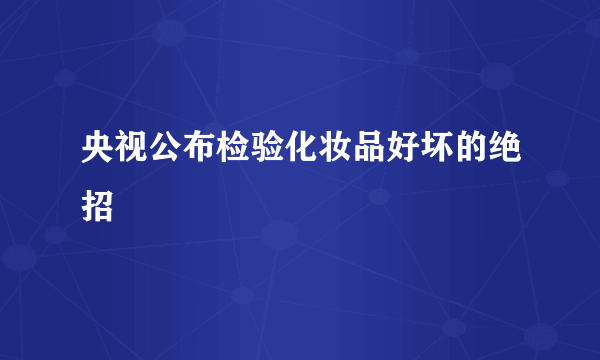 央视公布检验化妆品好坏的绝招